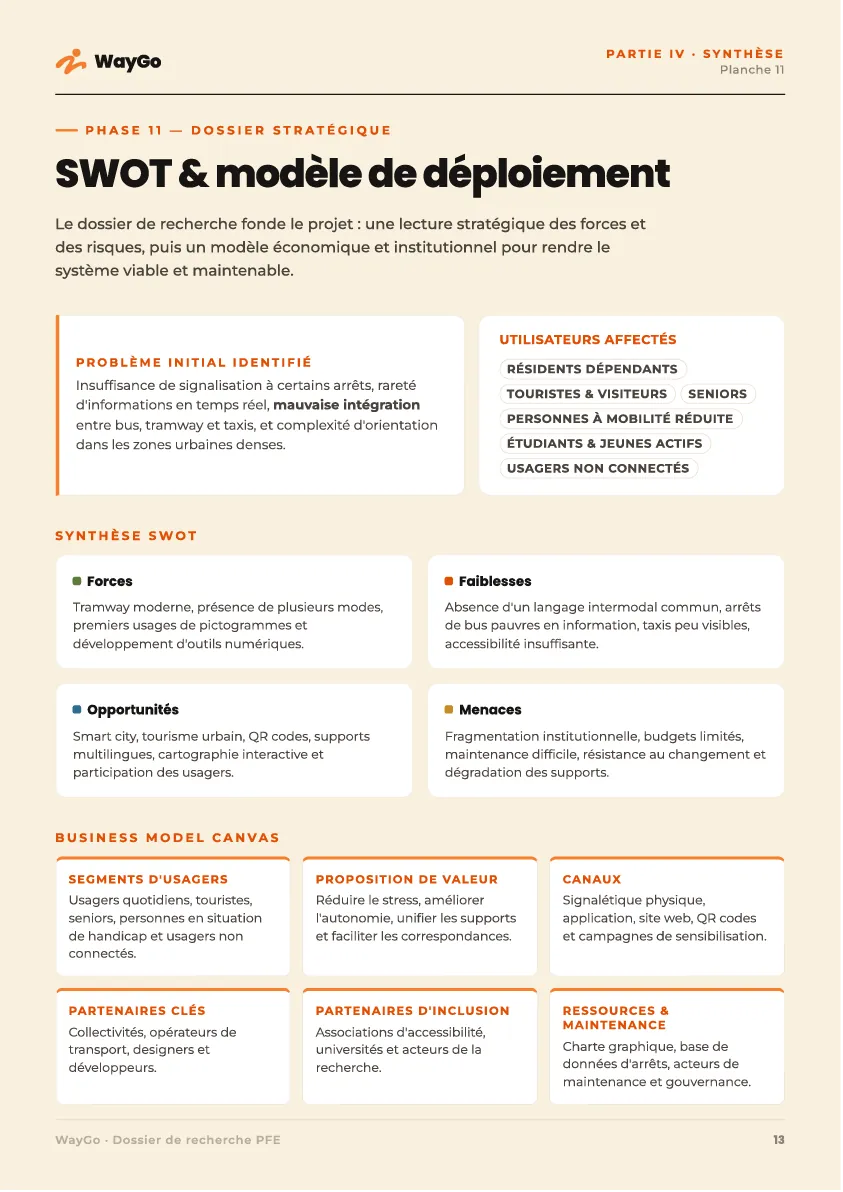 WayGo

PARTIE IV · SYNTHÈSE
Planche 11

— PHASE 11 — DOSSIER STRATÉGIQUE

SWOT & modèle de déploiement

Le dossier de recherche fonde le projet : une lecture stratégique des forces et des risques, puis un modèle économique et institutionnel pour rendre le système viable et maintenable.

PROBLÈME INITIAL IDENTIFIÉ

Insuffisance de signalisation à certains arrêts, rareté d'informations en temps réel, mauvaise intégration entre bus, tramway et taxis, et complexité d'orientation dans les zones urbaines denses.

UTILISATEURS AFFECTÉS

RÉSIDENTS DÉPENDANTS
TOURISTES & VISITEURS
SENIORS
PERSONNES À MOBILITÉ RÉDUITE
ÉTUDIANTS & JEUNES ACTIFS
USAGERS NON CONNECTÉS

SYNTHÈSE SWOT

Forces

Tramway moderne, présence de plusieurs modes, premiers usages de pictogrammes et développement d'outils numériques.

Faiblesses

Absence d'un langage intermodal commun, arrêts de bus pauvres en information, taxis peu visibles, accessibilité insuffisante.

Opportunités

Smart city, tourisme urbain, QR codes, supports multilingues, cartographie interactive et participation des usagers.

Menaces

Fragmentation institutionnelle, budgets limités, maintenance difficile, résistance au changement et dégradation des supports.

BUSINESS MODEL CANVAS

SEGMENTS D'USAGERS

Usagers quotidiens, touristes, seniors, personnes en situation de handicap et usagers non connectés.

PROPOSITION DE VALEUR

Réduire le stress, améliorer l'autonomie, unifier les supports et faciliter les correspondances.

CANAUX

Signalétique physique, application, site web, QR codes et campagnes de sensibilisation.

PARTENAIRES CLÉS

Collectivités, opérateurs de transport, designers et développeurs.

PARTENAIRES D'INCLUSION

Associations d'accessibilité, universités et acteurs de la recherche.

RESSOURCES & MAINTENANCE

Charte graphique, base de données d'arrêts, acteurs de maintenance et gouvernance.

WayGo · Dossier de recherche PFE

13